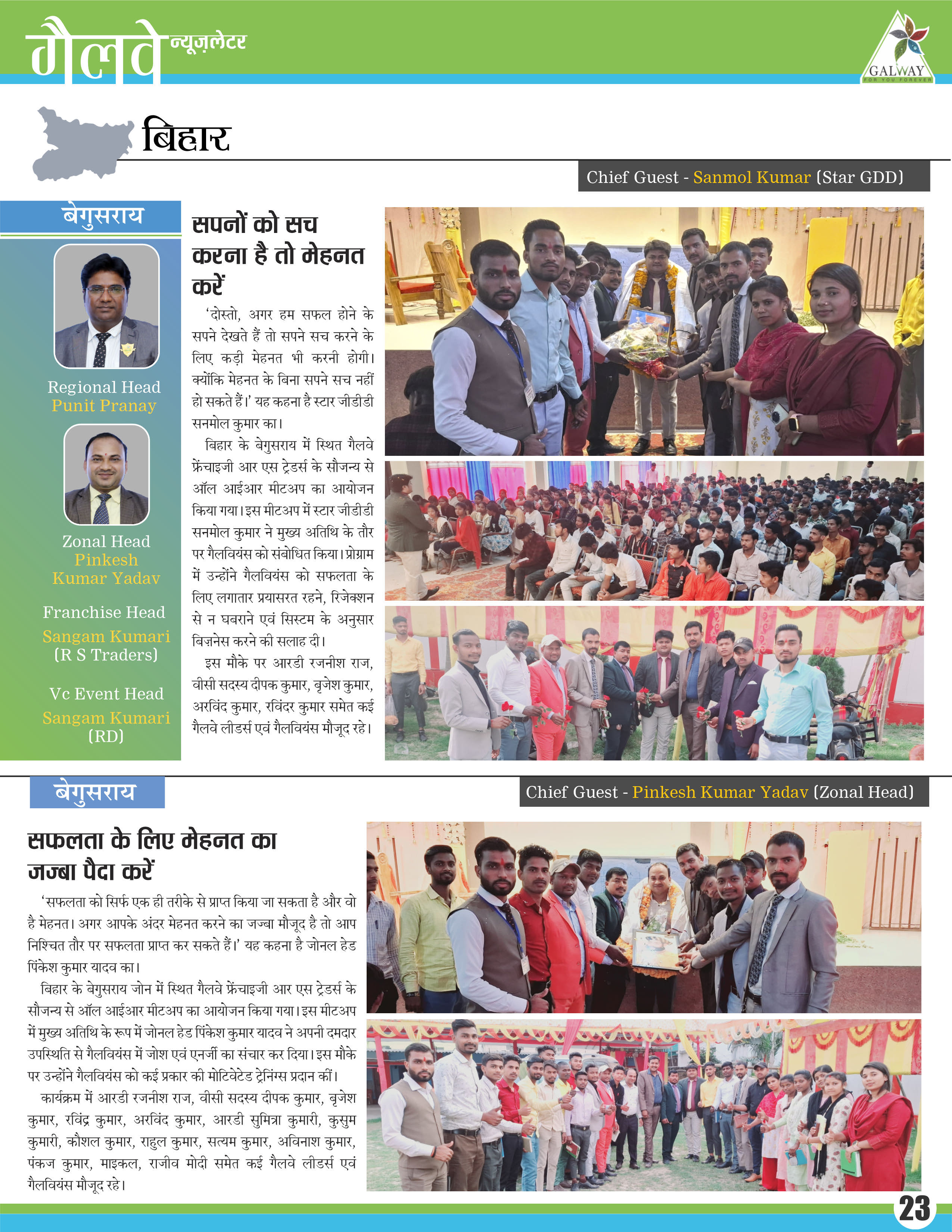 गैलवे न्यूज़लेटर

GALWAY
FOR YOU FOREVER

बिहार

Chief Guest - Sanmol Kumar (Star GDD)

बेगुसराय

Regional Head
Punit Pranay

Zonal Head
Pinkesh Kumar Yadav

Franchise Head
Sangam Kumari
(R S Traders)

Vc Event Head
Sangam Kumari
(RD)

सपनों को सच करना है तो मेहनत करें

'दोस्तो, अगर हम सफल होने के सपने देखते हैं तो सपने सच करने के लिए कड़ी मेहनत भी करनी होगी। क्योंकि मेहनत के बिना सपने सच नहीं हो सकते हैं।' यह कहना है स्टार जीडीडी सनमोल कुमार का।

बिहार के बेगुसराय में स्थित गैलवे फ्रेंचाइजी आर एस ट्रेडर्स के सौजन्य से ऑल आईआर मीटअप का आयोजन किया गया। इस मीटअप में स्टार जीडीडी सनमोल कुमार ने मुख्य अतिथि के तौर पर गैलवियंस को संबोधित किया। प्रोग्राम में उन्होंने गैलवियंस को सफलता के लिए लगातार प्रयासरत रहने, रिजेक्शन से न घबराने एवं सिस्टम के अनुसार बिज़नेस करने की सलाह दी।

इस मौके पर आरडी रजनीश राज, वीसी सदस्य दीपक कुमार, बृजेश कुमार, अरविंद कुमार, रविंदर कुमार समेत कई गैलवे लीडर्स एवं गैलवियंस मौजूद रहे।

बेगुसराय

Chief Guest - Pinkesh Kumar Yadav (Zonal Head)

सफलता के लिए मेहनत का जज्बा पैदा करें

'सफलता को सिर्फ एक ही तरीके से प्राप्त किया जा सकता है और वो है मेहनत। अगर आपके अंदर मेहनत करने का जज्बा मौजूद है तो आप निश्चित तौर पर सफलता प्राप्त कर सकते हैं।' यह कहना है जोनल हेड पिंकेश कुमार यादव का।

बिहार के बेगुसराय जोन में स्थित गैलवे फ्रेंचाइजी आर एस ट्रेडर्स के सौजन्य से ऑल आईआर मीटअप का आयोजन किया गया। इस मीटअप में मुख्य अतिथि के रूप में जोनल हेड पिंकेश कुमार यादव ने अपनी दमदार उपस्थिति से गैलवियंस में जोश एवं एनर्जी का संचार कर दिया। इस मौके पर उन्होंने गैलवियंस को कई प्रकार की मोटिवेटेड ट्रेनिंग्स प्रदान कीं।

कार्यक्रम में आरडी रजनीश राज, वीसी सदस्य दीपक कुमार, बृजेश कुमार, रविंद्र कुमार, अरविंद कुमार, आरडी सुमित्रा कुमारी, कुसुम कुमारी, कौशल कुमार, राहुल कुमार, सत्यम कुमार, अविनाश कुमार, पंकज कुमार, माइकल, राजीव मोदी समेत कई गैलवे लीडर्स एवं गैलवियंस मौजूद रहे।

23